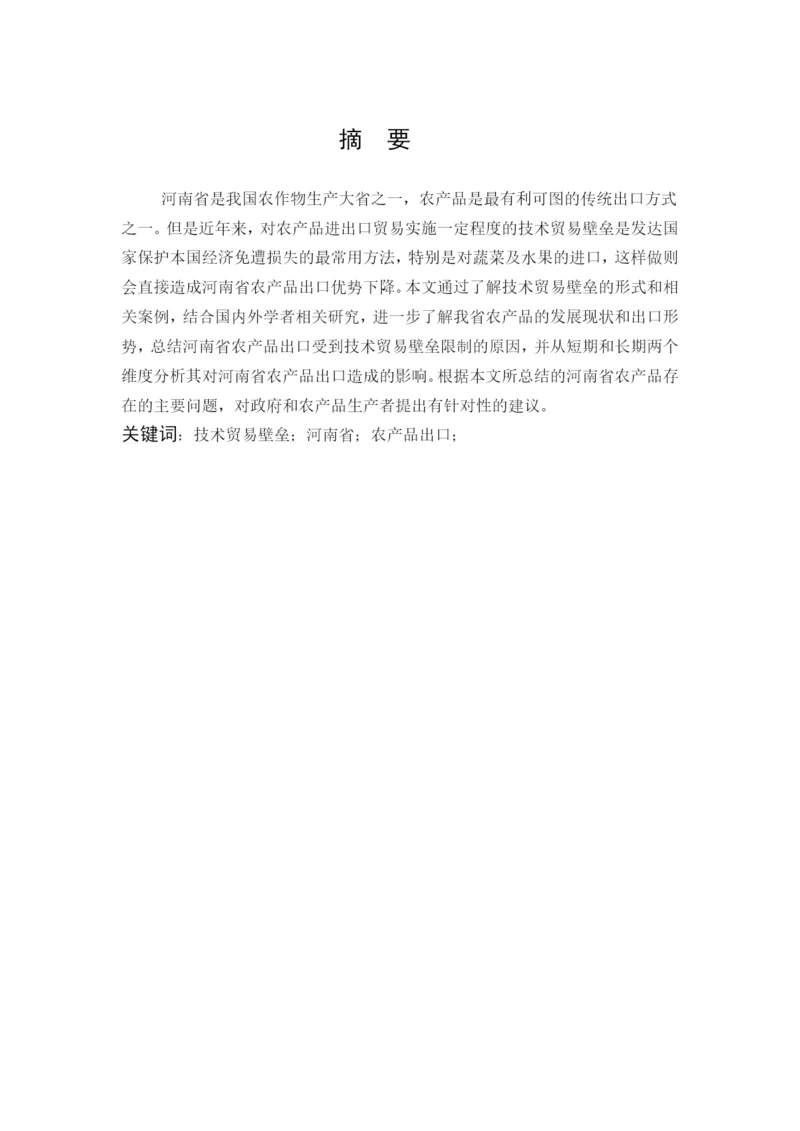 摘　要

河南省是我国农作物生产大省之一，农产品是最有利可图的传统出口方式之一。但是近年来，对农产品进出口贸易实施一定程度的技术贸易壁垒是发达国家保护本国经济免遭损失的最常用方法，特别是对蔬菜及水果的进口，这样做则会直接造成河南省农产品出口优势下降。本文通过了解技术贸易壁垒的形式和相关案例，结合国内外学者相关研究，进一步了解我省农产品的发展现状和出口形势，总结河南省农产品出口受到技术贸易壁垒限制的原因，并从短期和长期两个维度分析其对河南省农产品出口造成的影响。根据本文所总结的河南省农产品存在的主要问题，对政府和农产品生产者提出有针对性的建议。

关键词：技术贸易壁垒；河南省；农产品出口；